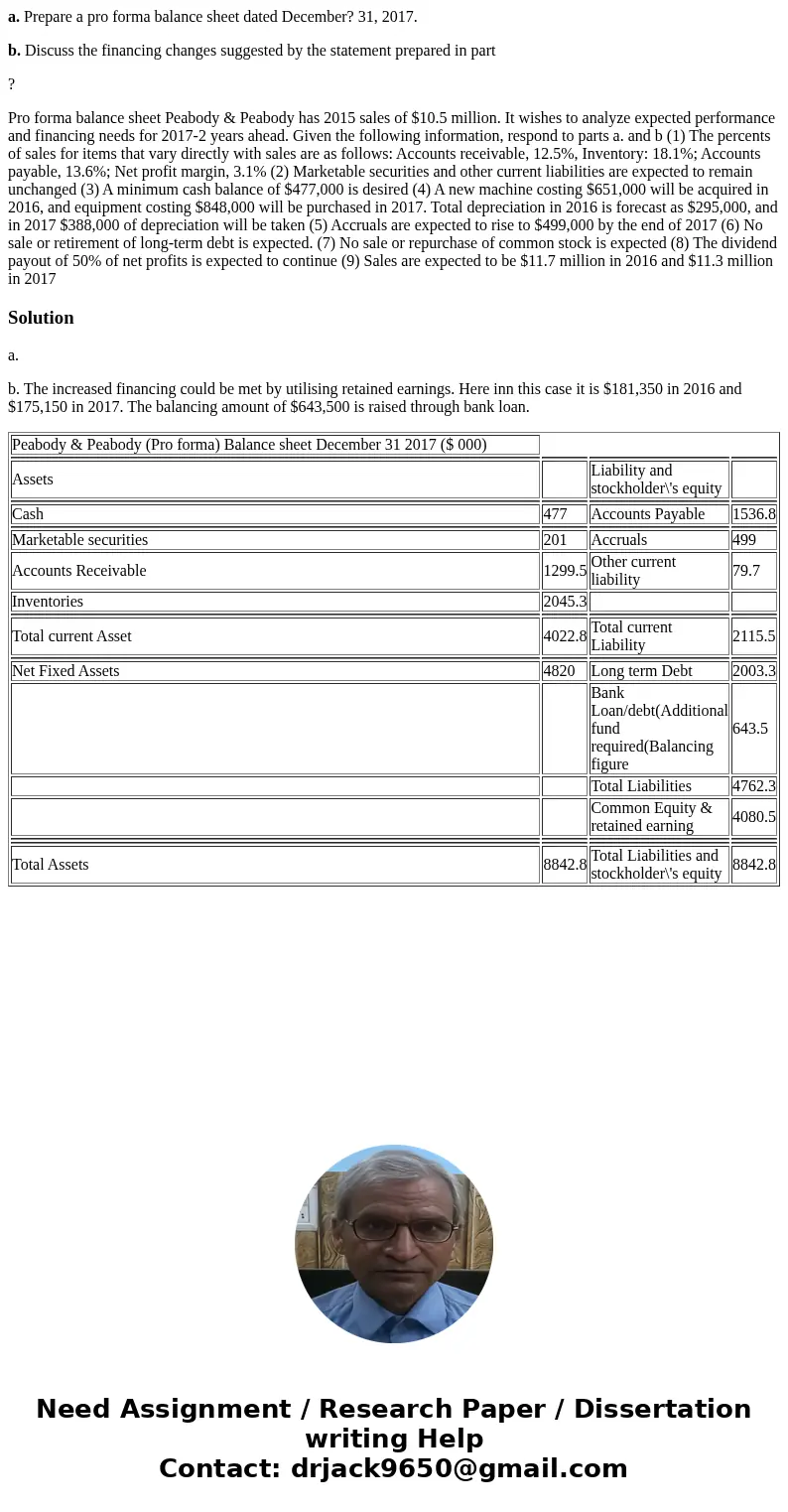 **a.** Prepare a pro forma balance sheet dated December? 31, 2017.

**b.** Discuss the financing changes suggested by the statement prepared in part

?

Pro forma balance sheet Peabody & Peabody has 2015 sales of $10.5 million. It wishes to analyze expected performance and financing needs for 2017-2 years ahead. Given the following information, respond to parts a. and b (1) The percents of sales for items that vary directly with sales are as follows: Accounts receivable, 12.5%, Inventory: 18.1%; Accounts payable, 13.6%; Net profit margin, 3.1% (2) Marketable securities and other current liabilities are expected to remain unchanged (3) A minimum cash balance of $477,000 is desired (4) A new machine costing $651,000 will be acquired in 2016, and equipment costing $848,000 will be purchased in 2017. Total depreciation in 2016 is forecast as $295,000, and in 2017 $388,000 of depreciation will be taken (5) Accruals are expected to rise to $499,000 by the end of 2017 (6) No sale or retirement of long-term debt is expected. (7) No sale or repurchase of common stock is expected (8) The dividend payout of 50% of net profits is expected to continue (9) Sales are expected to be $11.7 million in 2016 and $11.3 million in 2017

**Solution**

a.

b. The increased financing could be met by utilising retained earnings. Here inn this case it is $181,350 in 2016 and $175,150 in 2017. The balancing amount of $643,500 is raised through bank loan.

| Peabody & Peabody (Pro forma) Balance sheet December 31 2017 ($ 000) | | | |
|---|---|---|---|
| Assets | | Liability and stockholder\'s equity | |
| Cash | 477 | Accounts Payable | 1536.8 |
| Marketable securities | 201 | Accruals | 499 |
| Accounts Receivable | 1299.5 | Other current liability | 79.7 |
| Inventories | 2045.3 | | |
| Total current Asset | 4022.8 | Total current Liability | 2115.5 |
| Net Fixed Assets | 4820 | Long term Debt | 2003.3 |
| | | Bank Loan/debt(Additional fund required(Balancing figure | 643.5 |
| | | Total Liabilities | 4762.3 |
| | | Common Equity & retained earning | 4080.5 |
| Total Assets | 8842.8 | Total Liabilities and stockholder\'s equity | 8842.8 |

Need Assignment / Research Paper / Dissertation writing Help
Contact: drjack9650@gmail.com